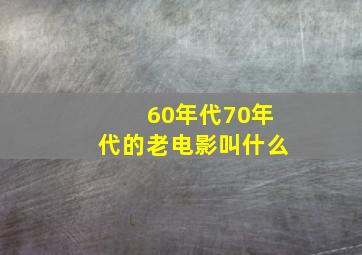 60年代70年代的老电影叫什么